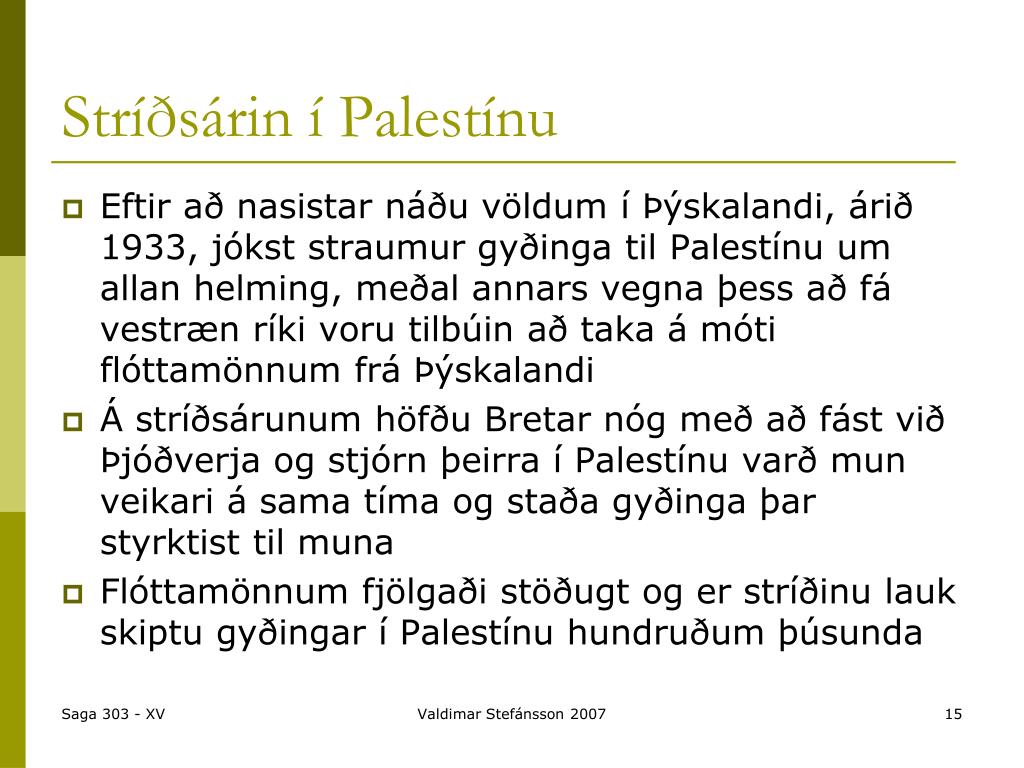 Stríðsárin í Palestínu

Eftir að nasistar náðu völdum í Þýskalandi, árið 1933, jókst straumur gyðinga til Palestínu um allan helming, meðal annars vegna þess að fá vestræn ríki voru tilbúin að taka á móti flóttamönnum frá Þýskalandi

Á stríðsárunum höfðu Bretar nóg með að fást við Þjóðverja og stjórn þeirra í Palestínu varð mun veikari á sama tíma og staða gyðinga þar styrktist til muna

Flóttamönnum fjölgaði stöðugt og er stríðinu lauk skiptu gyðingar í Palestínu hundruðum þúsunda

Saga 303 - XV

Valdimar Stefánsson 2007

15